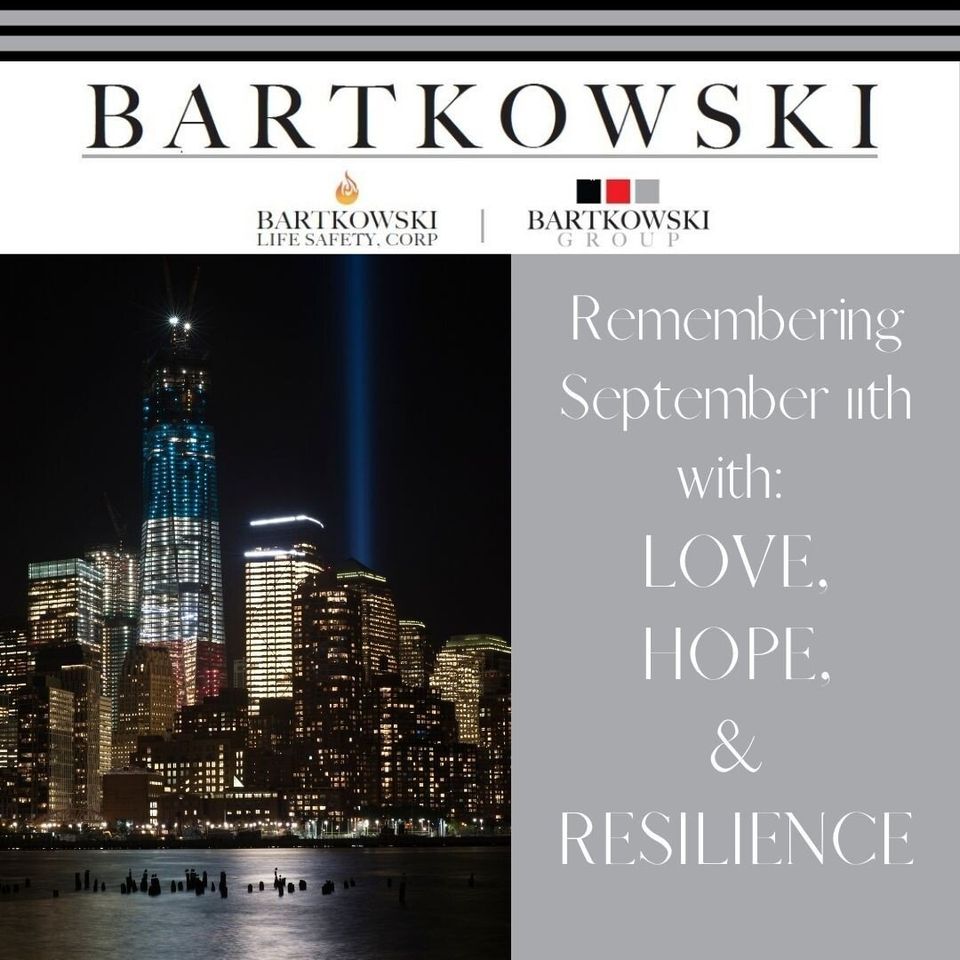 BARTKOWSKI

BARTKOWSKI
LIFE SAFETY, CORP

BARTKOWSKI
GROUP

Remembering
September 11th
with:
LOVE,
HOPE,
&
RESILIENCE